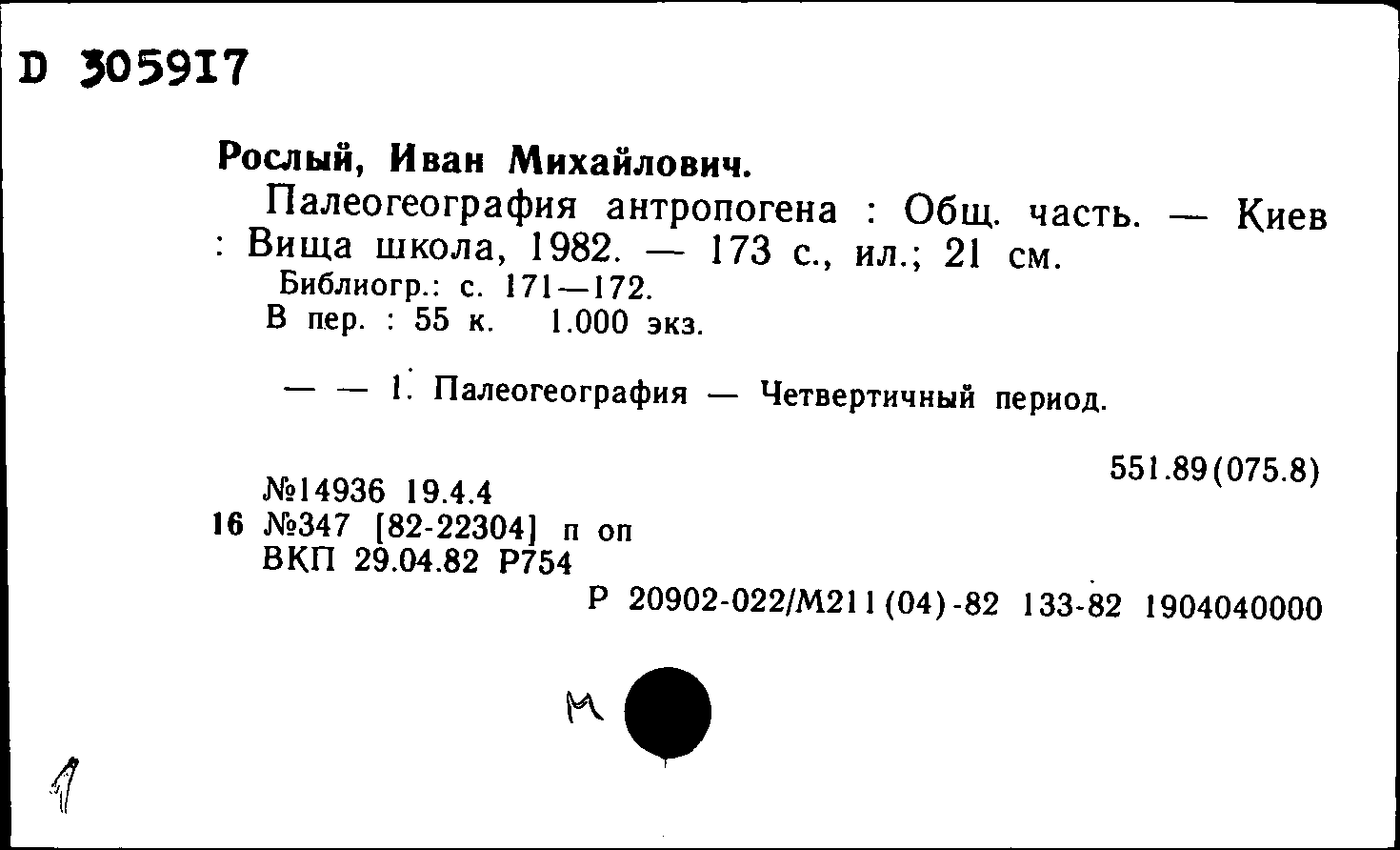 D 305917

Рослый, Иван Михайлович.

Палеогеография антропогена : Общ. часть. — Киев : Вища школа, 1982. — 173 с., ил.; 21 см.

Библиогр.: с. 171—172.
В пер. : 55 к. 1.000 экз.

— — 1. Палеогеография — Четвертичный период.

551.89(075.8)

№14936 19.4.4
16 №347 [82-22304] п оп
ВКП 29.04.82 Р754

Р 20902-022/М211(04)-82 133-82 1904040000

М

1